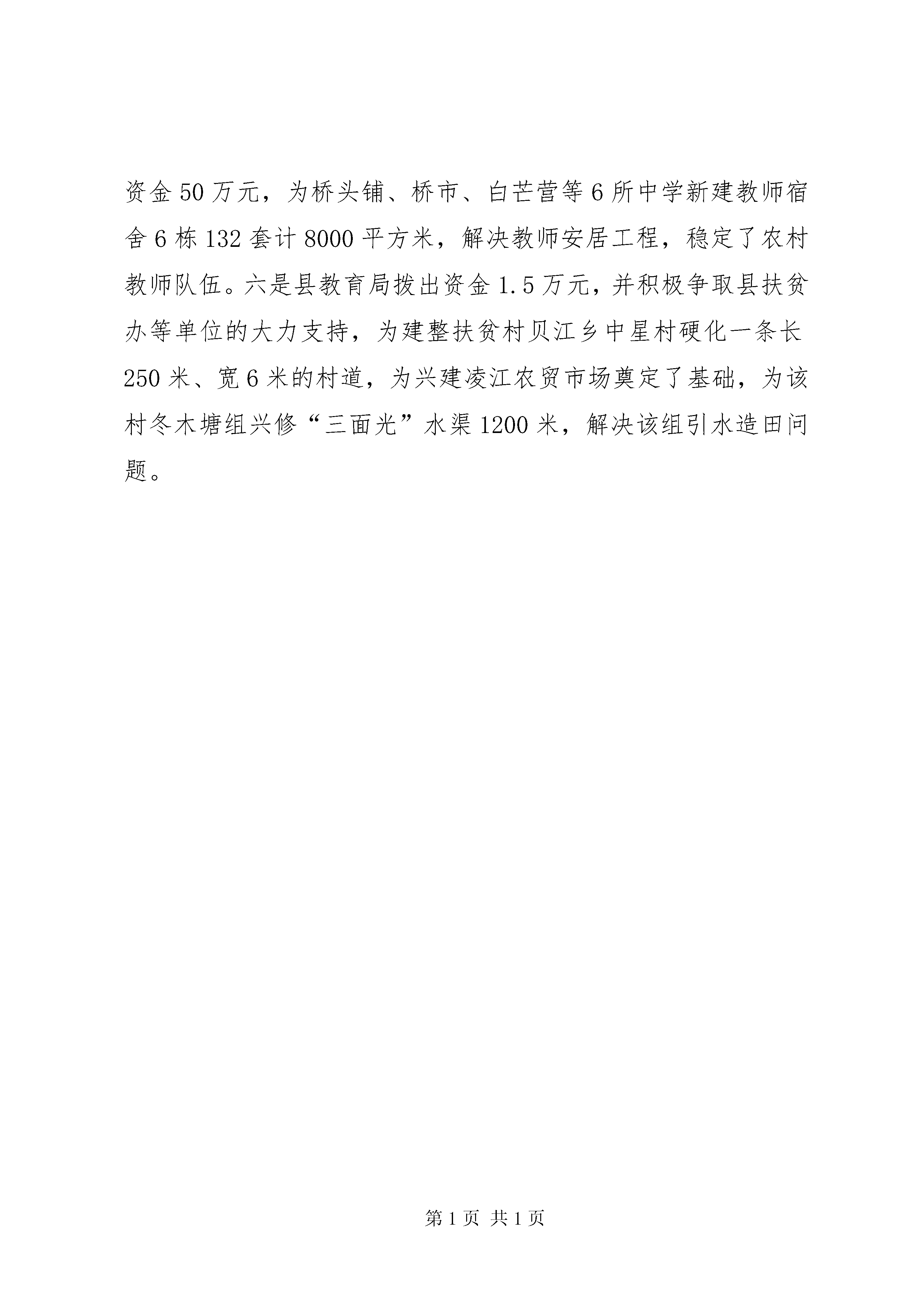 资金50万元，为桥头铺、桥市、白芒营等6所中学新建教师宿舍6栋132套计8000平方米，解决教师安居工程，稳定了农村教师队伍。六是县教育局拨出资金1.5万元，并积极争取县扶贫办等单位的大力支持，为建整扶贫村贝江乡中星村硬化一条长250米、宽6米的村道，为兴建凌江农贸市场奠定了基础，为该村冬木塘组兴修“三面光”水渠1200米，解决该组引水造田问题。

第1页 共1页